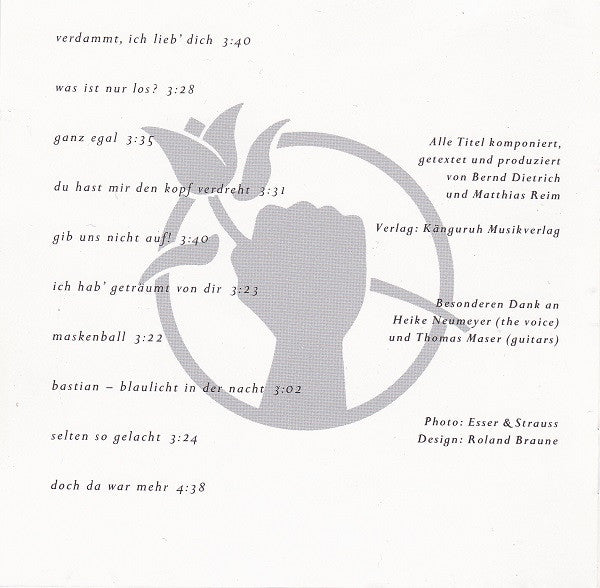 verdammt, ich lieb' dich 3:40

was ist nur los? 3:28

ganz egal 3:35

du hast mir den kopf verdreht 3:31

gib uns nicht auf! 3:40

ich hab' geträumt von dir 3:23

maskenball 3:22

bastian – blaulicht in der nacht 3:02

selten so gelacht 3:24

doch da war mehr 4:38

Alle Titel komponiert, getextet und produziert von Bernd Dietrich und Matthias Reim

Verlag: Känguruh Musikverlag

Besonderen Dank an Heike Neumeyer (the voice) und Thomas Maser (guitars)

Photo: Esser & Strauss
Design: Roland Braune